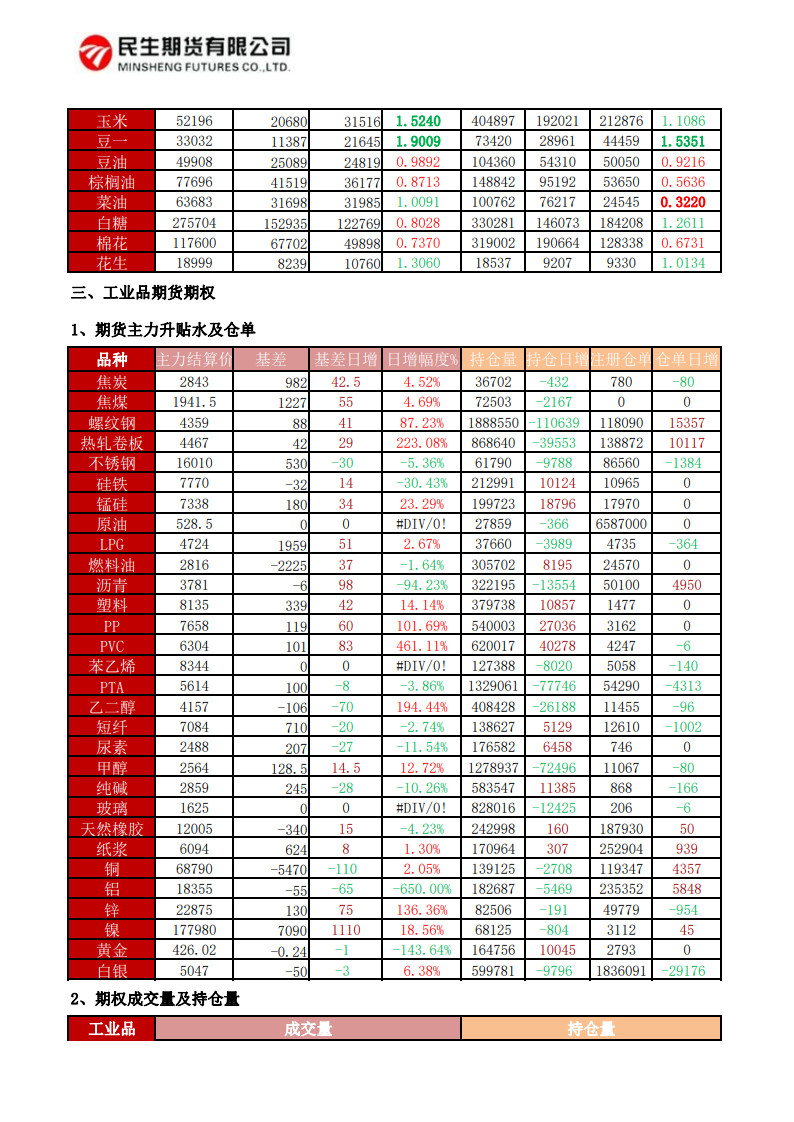 民生期货有限公司
MINSHENG FUTURES CO.,LTD.

| 玉米 | 52196 | 20680 | 31516 | 1.5240 | 404897 | 192021 | 212876 | 1.1086 |
|---|---|---|---|---|---|---|---|---|
| 豆一 | 33032 | 11387 | 21645 | 1.9009 | 73420 | 28961 | 44459 | 1.5351 |
| 豆油 | 49908 | 25089 | 24819 | 0.9892 | 104360 | 54310 | 50050 | 0.9216 |
| 棕榈油 | 77696 | 41519 | 36177 | 0.8713 | 148842 | 95192 | 53650 | 0.5636 |
| 菜油 | 63683 | 31698 | 31985 | 1.0091 | 100762 | 76217 | 24545 | 0.3220 |
| 白糖 | 275704 | 152935 | 122769 | 0.8028 | 330281 | 146073 | 184208 | 1.2611 |
| 棉花 | 117600 | 67702 | 49898 | 0.7370 | 319002 | 190664 | 128338 | 0.6731 |
| 花生 | 18999 | 8239 | 10760 | 1.3060 | 18537 | 9207 | 9330 | 1.0134 |

三、工业品期货期权

1、期货主力升贴水及仓单

| 品种 | 主力结算价 | 基差 | 基差日增 | 日增幅度% | 持仓量 | 持仓日增 | 注册仓单 | 仓单日增 |
|---|---|---|---|---|---|---|---|---|
| 焦炭 | 2843 | 982 | 42.5 | 4.52% | 36702 | -432 | 780 | -80 |
| 焦煤 | 1941.5 | 1227 | 55 | 4.69% | 72503 | -2167 | 0 | 0 |
| 螺纹钢 | 4359 | 88 | 41 | 87.23% | 1888550 | -110639 | 118090 | 15357 |
| 热轧卷板 | 4467 | 42 | 29 | 223.08% | 868640 | -39553 | 138872 | 10117 |
| 不锈钢 | 16010 | 530 | -30 | -5.36% | 61790 | -9788 | 86560 | -1384 |
| 硅铁 | 7770 | -32 | 14 | -30.43% | 212991 | 10124 | 10965 | 0 |
| 锰硅 | 7338 | 180 | 34 | 23.29% | 199723 | 18796 | 17970 | 0 |
| 原油 | 528.5 | 0 | 0 | #DIV/0! | 27859 | -366 | 6587000 | 0 |
| LPG | 4724 | 1959 | 51 | 2.67% | 37660 | -3989 | 4735 | -364 |
| 燃料油 | 2816 | -2225 | 37 | -1.64% | 305702 | 8195 | 24570 | 0 |
| 沥青 | 3781 | -6 | 98 | -94.23% | 322195 | -13554 | 50100 | 4950 |
| 塑料 | 8135 | 339 | 42 | 14.14% | 379738 | 10857 | 1477 | 0 |
| PP | 7658 | 119 | 60 | 101.69% | 540003 | 27036 | 3162 | 0 |
| PVC | 6304 | 101 | 83 | 461.11% | 620017 | 40278 | 4247 | -6 |
| 苯乙烯 | 8344 | 0 | 0 | #DIV/0! | 127388 | -8020 | 5058 | -140 |
| PTA | 5614 | 100 | -8 | -3.86% | 1329061 | -77746 | 54290 | -4313 |
| 乙二醇 | 4157 | -106 | -70 | 194.44% | 408428 | -26188 | 11455 | -96 |
| 短纤 | 7084 | 710 | -20 | -2.74% | 138627 | 5129 | 12610 | -1002 |
| 尿素 | 2488 | 207 | -27 | -11.54% | 176582 | 6458 | 746 | 0 |
| 甲醇 | 2564 | 128.5 | 14.5 | 12.72% | 1278937 | -72496 | 11067 | -80 |
| 纯碱 | 2859 | 245 | -28 | -10.26% | 583547 | 11385 | 868 | -166 |
| 玻璃 | 1625 | 0 | 0 | #DIV/0! | 828016 | -12425 | 206 | -6 |
| 天然橡胶 | 12005 | -340 | 15 | -4.23% | 242998 | 160 | 187930 | 50 |
| 纸浆 | 6094 | 624 | 8 | 1.30% | 170964 | 307 | 252904 | 939 |
| 铜 | 68790 | -5470 | -110 | 2.05% | 139125 | -2708 | 119347 | 4357 |
| 铝 | 18355 | -55 | -65 | -650.00% | 182687 | -5469 | 235352 | 5848 |
| 锌 | 22875 | 130 | 75 | 136.36% | 82506 | -191 | 49779 | -954 |
| 镍 | 177980 | 7090 | 1110 | 18.56% | 68125 | -804 | 3112 | 45 |
| 黄金 | 426.02 | -0.24 | -1 | -143.64% | 164756 | 10045 | 2793 | 0 |
| 白银 | 5047 | -50 | -3 | 6.38% | 599781 | -9796 | 1836091 | -29176 |

2、期权成交量及持仓量

| 工业品 | 成交量 | 持仓量 |
|---|---|---|